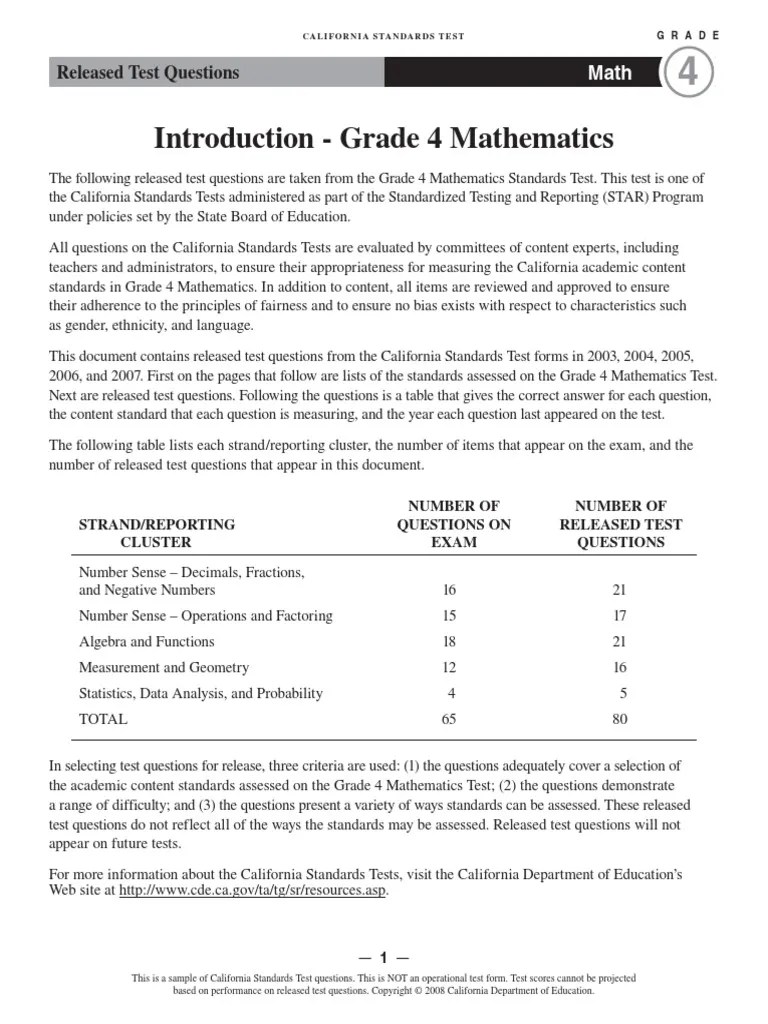 CALIFORNIA STANDARDS TEST

GRADE

Released Test Questions

Math

4

Introduction - Grade 4 Mathematics

The following released test questions are taken from the Grade 4 Mathematics Standards Test. This test is one of the California Standards Tests administered as part of the Standardized Testing and Reporting (STAR) Program under policies set by the State Board of Education.

All questions on the California Standards Tests are evaluated by committees of content experts, including teachers and administrators, to ensure their appropriateness for measuring the California academic content standards in Grade 4 Mathematics. In addition to content, all items are reviewed and approved to ensure their adherence to the principles of fairness and to ensure no bias exists with respect to characteristics such as gender, ethnicity, and language.

This document contains released test questions from the California Standards Test forms in 2003, 2004, 2005, 2006, and 2007. First on the pages that follow are lists of the standards assessed on the Grade 4 Mathematics Test. Next are released test questions. Following the questions is a table that gives the correct answer for each question, the content standard that each question is measuring, and the year each question last appeared on the test.

The following table lists each strand/reporting cluster, the number of items that appear on the exam, and the number of released test questions that appear in this document.

| STRAND/REPORTING CLUSTER | NUMBER OF QUESTIONS ON EXAM | NUMBER OF RELEASED TEST QUESTIONS |
|---|---|---|
| Number Sense – Decimals, Fractions, and Negative Numbers | 16 | 21 |
| Number Sense – Operations and Factoring | 15 | 17 |
| Algebra and Functions | 18 | 21 |
| Measurement and Geometry | 12 | 16 |
| Statistics, Data Analysis, and Probability | 4 | 5 |
| TOTAL | 65 | 80 |

In selecting test questions for release, three criteria are used: (1) the questions adequately cover a selection of the academic content standards assessed on the Grade 4 Mathematics Test; (2) the questions demonstrate a range of difficulty; and (3) the questions present a variety of ways standards can be assessed. These released test questions do not reflect all of the ways the standards may be assessed. Released test questions will not appear on future tests.

For more information about the California Standards Tests, visit the California Department of Education's Web site at http://www.cde.ca.gov/ta/tg/sr/resources.asp.

— 1 —

This is a sample of California Standards Test questions. This is NOT an operational test form. Test scores cannot be projected based on performance on released test questions. Copyright © 2008 California Department of Education.